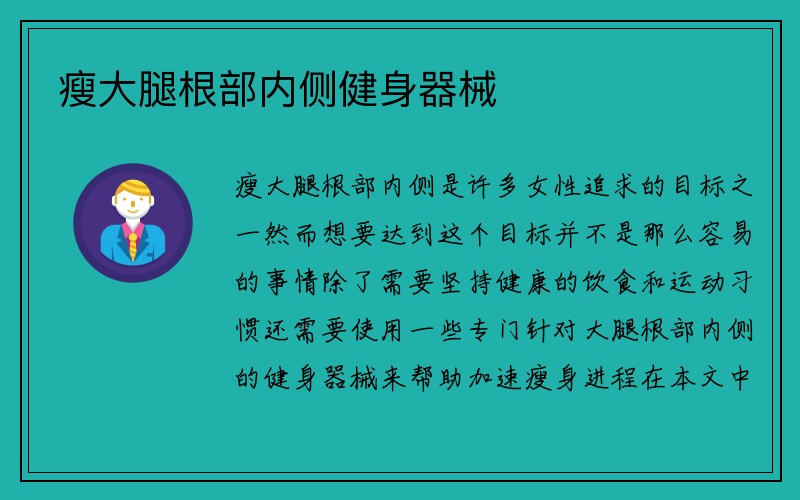 瘦大腿根部内侧健身器械

瘦大腿根部内侧是许多女性追求的目标之一然而想要达到这个目标并不是那么容易的事情除了需要坚持健康的饮食和运动习惯还需要使用一些专门针对大腿根部内侧的健身器械来帮助加速瘦身进程在本文中